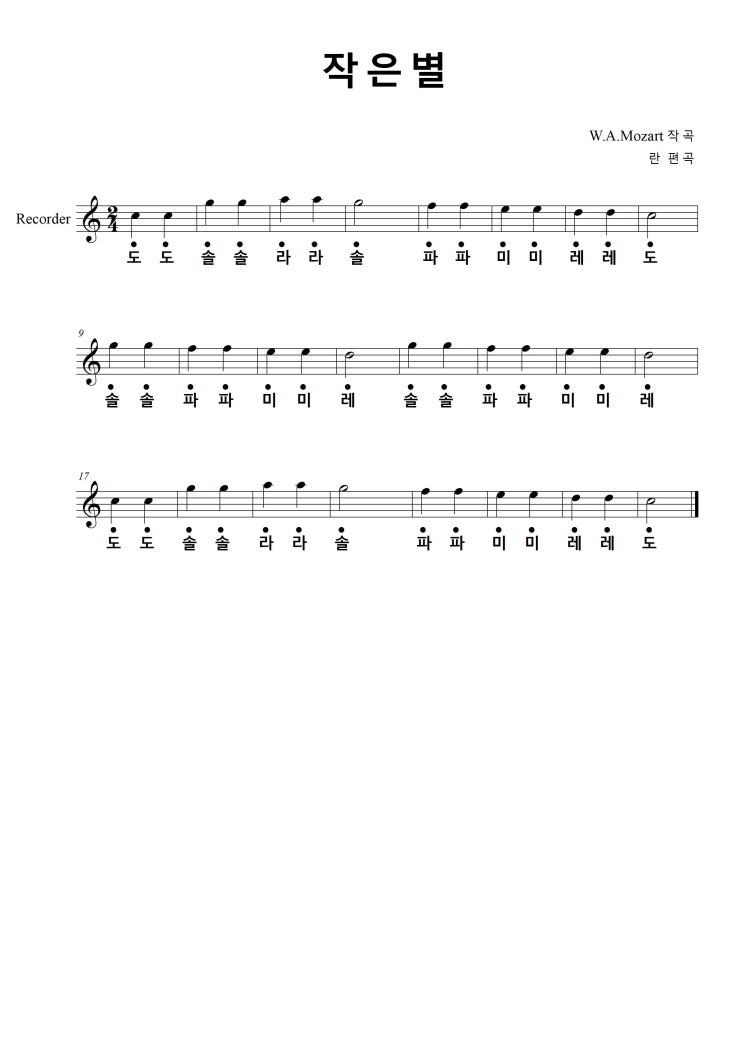 작은별

W.A.Mozart 작곡
란 편곡

Recorder

도 도 솔 솔 라 라 솔 파 파 미 미 레 레 도

9

솔 솔 파 파 미 미 레 솔 솔 파 파 미 미 레

17

도 도 솔 솔 라 라 솔 파 파 미 미 레 레 도